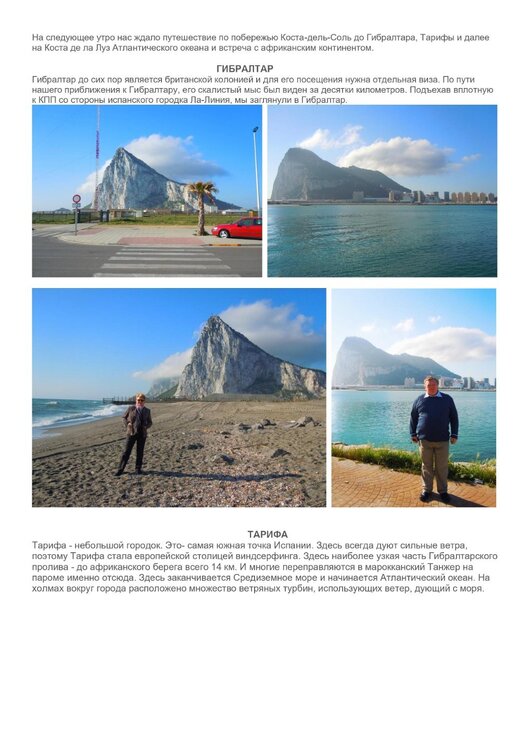 На следующее утро нас ждало путешествие по побережью Коста-дель-Соль до Гибралтара, Тарифы и далее на Коста де ла Луз Атлантического океана и встреча с африканским континентом.

ГИБРАЛТАР

Гибралтар до сих пор является британской колонией и для его посещения нужна отдельная виза. По пути нашего приближения к Гибралтару, его скалистый мыс был виден за десятки километров. Подъехав вплотную к КПП со стороны испанского городка Ла-Линия, мы заглянули в Гибралтар.

ТАРИФА

Тарифа - небольшой городок. Это- самая южная точка Испании. Здесь всегда дуют сильные ветра, поэтому Тарифа стала европейской столицей виндсерфинга. Здесь наиболее узкая часть Гибралтарского пролива - до африканского берега всего 14 км. И многие переправляются в марокканский Танжер на пароме именно отсюда. Здесь заканчивается Средиземное море и начинается Атлантический океан. На холмах вокруг города расположено множество ветряных турбин, использующих ветер, дующий с моря.